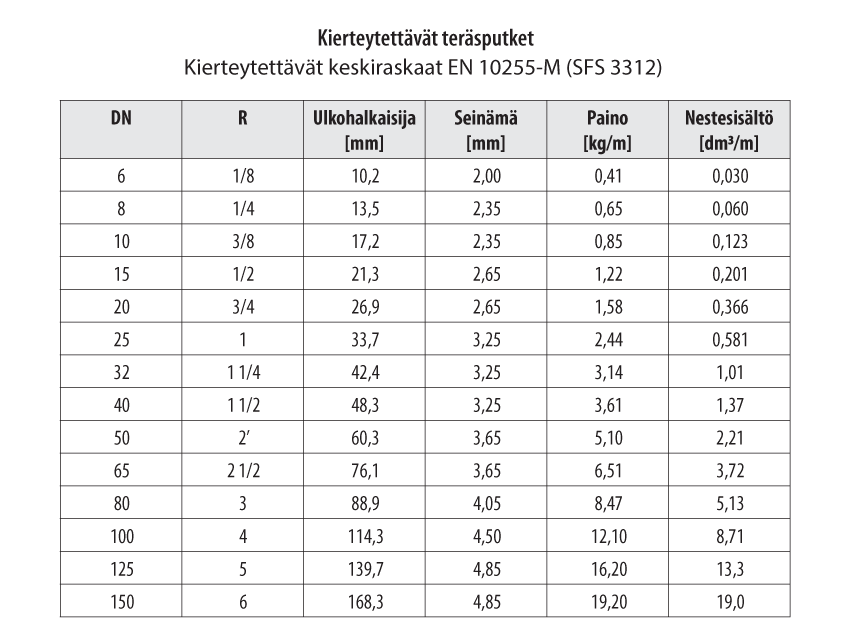 Kierteytettävät teräsputket
Kierteytettävät keskiraskaat EN 10255-M (SFS 3312)

| DN | R | Ulkohalkaisija [mm] | Seinämä [mm] | Paino [kg/m] | Nestesisältö [dm³/m] |
|---|---|---|---|---|---|
| 6 | 1/8 | 10,2 | 2,00 | 0,41 | 0,030 |
| 8 | 1/4 | 13,5 | 2,35 | 0,65 | 0,060 |
| 10 | 3/8 | 17,2 | 2,35 | 0,85 | 0,123 |
| 15 | 1/2 | 21,3 | 2,65 | 1,22 | 0,201 |
| 20 | 3/4 | 26,9 | 2,65 | 1,58 | 0,366 |
| 25 | 1 | 33,7 | 3,25 | 2,44 | 0,581 |
| 32 | 1 1/4 | 42,4 | 3,25 | 3,14 | 1,01 |
| 40 | 1 1/2 | 48,3 | 3,25 | 3,61 | 1,37 |
| 50 | 2′ | 60,3 | 3,65 | 5,10 | 2,21 |
| 65 | 2 1/2 | 76,1 | 3,65 | 6,51 | 3,72 |
| 80 | 3 | 88,9 | 4,05 | 8,47 | 5,13 |
| 100 | 4 | 114,3 | 4,50 | 12,10 | 8,71 |
| 125 | 5 | 139,7 | 4,85 | 16,20 | 13,3 |
| 150 | 6 | 168,3 | 4,85 | 19,20 | 19,0 |